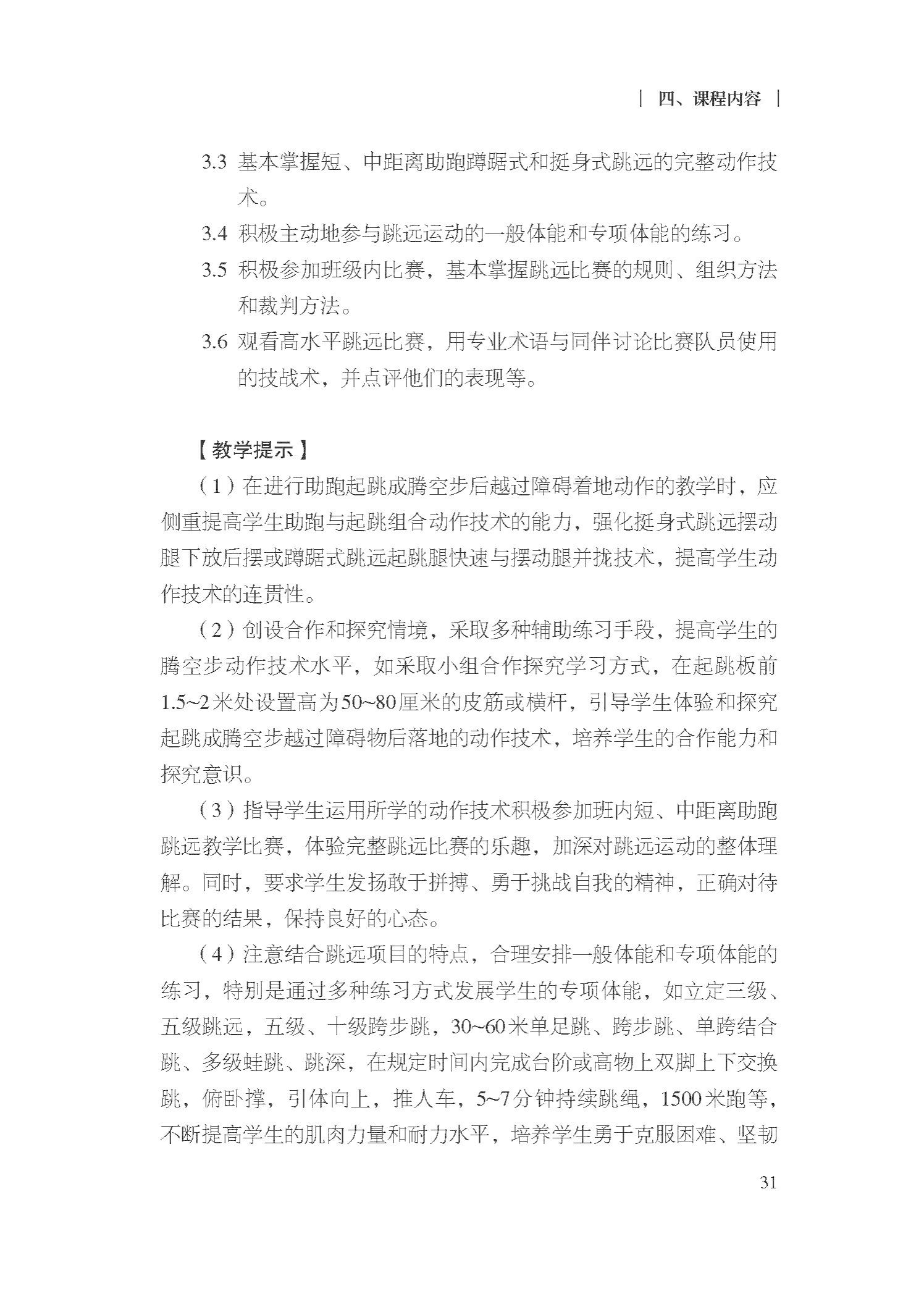 | 四、课程内容 |

3.3 基本掌握短、中距离助跑蹲踞式和挺身式跳远的完整动作技术。

3.4 积极主动地参与跳远运动的一般体能和专项体能的练习。

3.5 积极参加班级内比赛，基本掌握跳远比赛的规则、组织方法和裁判方法。

3.6 观看高水平跳远比赛，用专业术语与同伴讨论比赛队员使用的技战术，并点评他们的表现等。

【教学提示】

（1）在进行助跑起跳成腾空步后越过障碍着地动作的教学时，应侧重提高学生助跑与起跳组合动作技术的能力，强化挺身式跳远摆动腿下放后摆或蹲踞式跳远起跳腿快速与摆动腿并拢技术，提高学生动作技术的连贯性。

（2）创设合作和探究情境，采取多种辅助练习手段，提高学生的腾空步动作技术水平，如采取小组合作探究学习方式，在起跳板前1.5~2米处设置高为50~80厘米的皮筋或横杆，引导学生体验和探究起跳成腾空步越过障碍物后落地的动作技术，培养学生的合作能力和探究意识。

（3）指导学生运用所学的动作技术积极参加班内短、中距离助跑跳远教学比赛，体验完整跳远比赛的乐趣，加深对跳远运动的整体理解。同时，要求学生发扬敢于拼搏、勇于挑战自我的精神，正确对待比赛的结果，保持良好的心态。

（4）注意结合跳远项目的特点，合理安排一般体能和专项体能的练习，特别是通过多种练习方式发展学生的专项体能，如立定三级、五级跳远，五级、十级跨步跳，30~60米单足跳、跨步跳、单跨结合跳、多级蛙跳、跳深，在规定时间内完成台阶或高物上双脚上下交换跳，俯卧撑，引体向上，推人车，5~7分钟持续跳绳，1500米跑等，不断提高学生的肌肉力量和耐力水平，培养学生勇于克服困难、坚韧

31